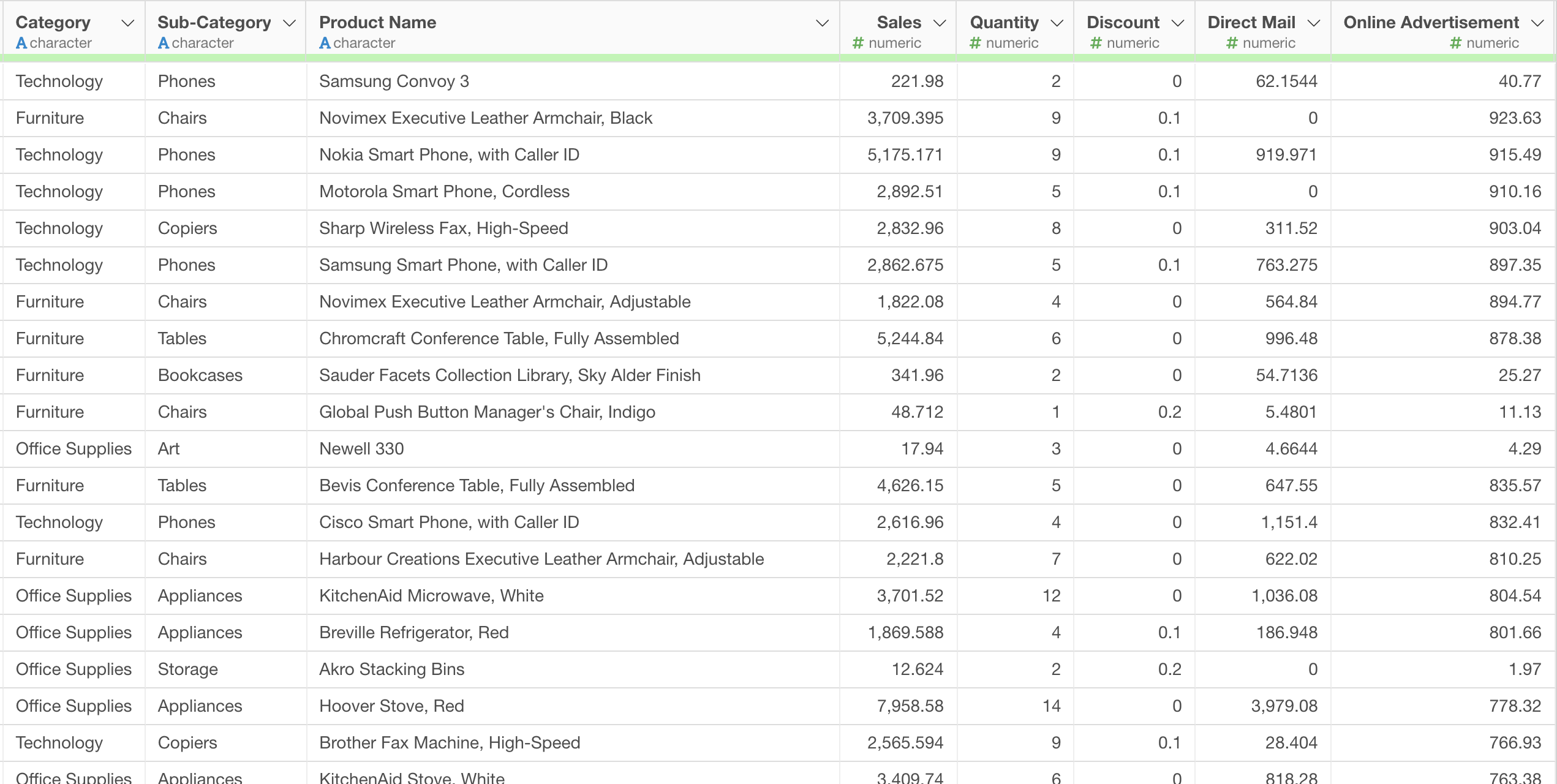 | Category A character | Sub-Category A character | Product Name A character | Sales # numeric | Quantity # numeric | Discount # numeric | Direct Mail # numeric | Online Advertisement # numeric |
|---|---|---|---|---|---|---|---|
| Technology | Phones | Samsung Convoy 3 | 221.98 | 2 | 0 | 62.1544 | 40.77 |
| Furniture | Chairs | Novimex Executive Leather Armchair, Black | 3,709.395 | 9 | 0.1 | 0 | 923.63 |
| Technology | Phones | Nokia Smart Phone, with Caller ID | 5,175.171 | 9 | 0.1 | 919.971 | 915.49 |
| Technology | Phones | Motorola Smart Phone, Cordless | 2,892.51 | 5 | 0.1 | 0 | 910.16 |
| Technology | Copiers | Sharp Wireless Fax, High-Speed | 2,832.96 | 8 | 0 | 311.52 | 903.04 |
| Technology | Phones | Samsung Smart Phone, with Caller ID | 2,862.675 | 5 | 0.1 | 763.275 | 897.35 |
| Furniture | Chairs | Novimex Executive Leather Armchair, Adjustable | 1,822.08 | 4 | 0 | 564.84 | 894.77 |
| Furniture | Tables | Chromcraft Conference Table, Fully Assembled | 5,244.84 | 6 | 0 | 996.48 | 878.38 |
| Furniture | Bookcases | Sauder Facets Collection Library, Sky Alder Finish | 341.96 | 2 | 0 | 54.7136 | 25.27 |
| Furniture | Chairs | Global Push Button Manager's Chair, Indigo | 48.712 | 1 | 0.2 | 5.4801 | 11.13 |
| Office Supplies | Art | Newell 330 | 17.94 | 3 | 0 | 4.6644 | 4.29 |
| Furniture | Tables | Bevis Conference Table, Fully Assembled | 4,626.15 | 5 | 0 | 647.55 | 835.57 |
| Technology | Phones | Cisco Smart Phone, with Caller ID | 2,616.96 | 4 | 0 | 1,151.4 | 832.41 |
| Furniture | Chairs | Harbour Creations Executive Leather Armchair, Adjustable | 2,221.8 | 7 | 0 | 622.02 | 810.25 |
| Office Supplies | Appliances | KitchenAid Microwave, White | 3,701.52 | 12 | 0 | 1,036.08 | 804.54 |
| Office Supplies | Appliances | Breville Refrigerator, Red | 1,869.588 | 4 | 0.1 | 186.948 | 801.66 |
| Office Supplies | Storage | Akro Stacking Bins | 12.624 | 2 | 0.2 | 0 | 1.97 |
| Office Supplies | Appliances | Hoover Stove, Red | 7,958.58 | 14 | 0 | 3,979.08 | 778.32 |
| Technology | Copiers | Brother Fax Machine, High-Speed | 2,565.594 | 9 | 0.1 | 28.404 | 766.93 |
| Office Supplies | Appliances | KitchenAid Stove, White | 3,409.74 | 6 | 0 | 818.28 | 763.38 |